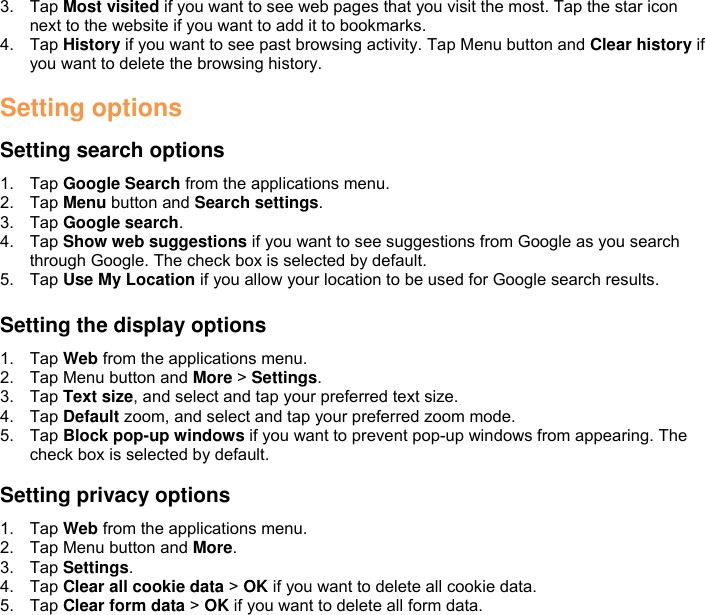 3. Tap Most visited if you want to see web pages that you visit the most. Tap the star icon next to the website if you want to add it to bookmarks.
4. Tap History if you want to see past browsing activity. Tap Menu button and Clear history if you want to delete the browsing history.

Setting options

Setting search options

1. Tap Google Search from the applications menu.
2. Tap Menu button and Search settings.
3. Tap Google search.
4. Tap Show web suggestions if you want to see suggestions from Google as you search through Google. The check box is selected by default.
5. Tap Use My Location if you allow your location to be used for Google search results.

Setting the display options

1. Tap Web from the applications menu.
2. Tap Menu button and More > Settings.
3. Tap Text size, and select and tap your preferred text size.
4. Tap Default zoom, and select and tap your preferred zoom mode.
5. Tap Block pop-up windows if you want to prevent pop-up windows from appearing. The check box is selected by default.

Setting privacy options

1. Tap Web from the applications menu.
2. Tap Menu button and More.
3. Tap Settings.
4. Tap Clear all cookie data > OK if you want to delete all cookie data.
5. Tap Clear form data > OK if you want to delete all form data.